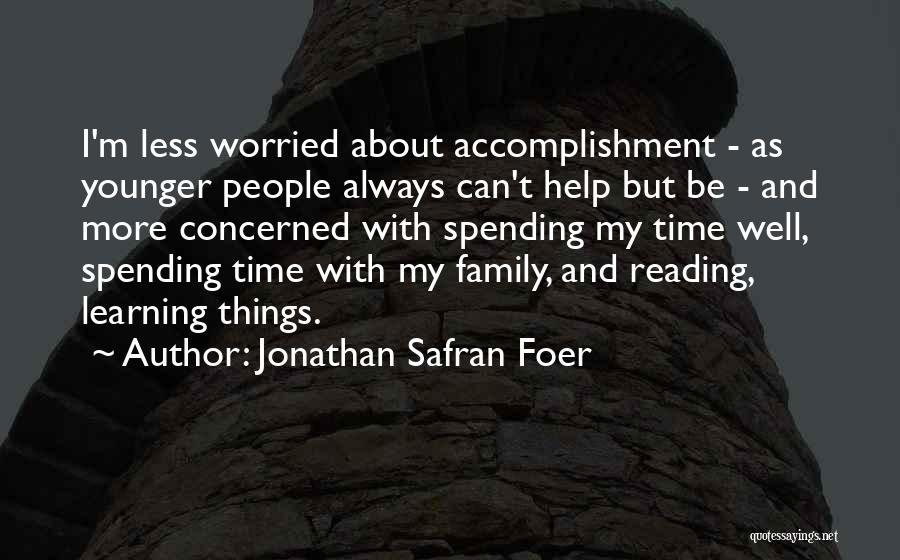 I'm less worried about accomplishment - as younger people always can't help but be - and more concerned with spending my time well, spending time with my family, and reading, learning things.

~ Author: Jonathan Safran Foer

quotessayings.net